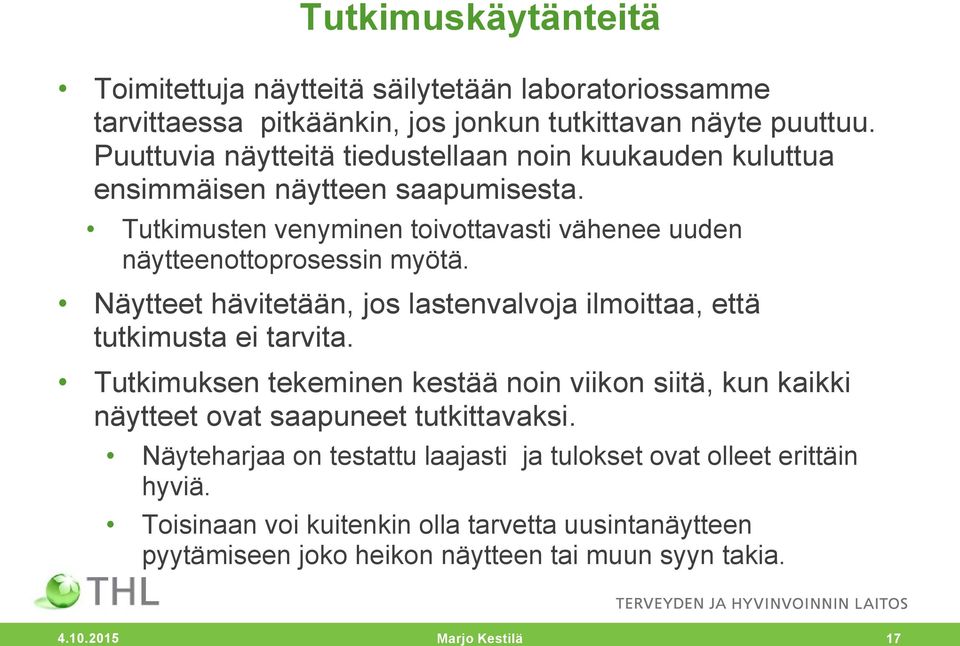 Tutkimuskäytänteitä

• Toimitettuja näytteitä säilytetään laboratoriossamme tarvittaessa pitkäänkin, jos jonkun tutkittavan näyte puuttuu. Puuttuvia näytteitä tiedustellaan noin kuukauden kuluttua ensimmäisen näytteen saapumisesta.

• Tutkimusten venyminen toivottavasti vähenee uuden näytteenottoprosessin myötä.

• Näytteet hävitetään, jos lastenvalvoja ilmoittaa, että tutkimusta ei tarvita.

• Tutkimuksen tekeminen kestää noin viikon siitä, kun kaikki näytteet ovat saapuneet tutkittavaksi.

• Näyteharjaa on testattu laajasti ja tulokset ovat olleet erittäin hyviä.

• Toisinaan voi kuitenkin olla tarvetta uusintanäytteen pyytämiseen joko heikon näytteen tai muun syyn takia.

THL

TERVEYDEN JA HYVINVOINNIN LAITOS

4.10.2015 Marjo Kestilä 17